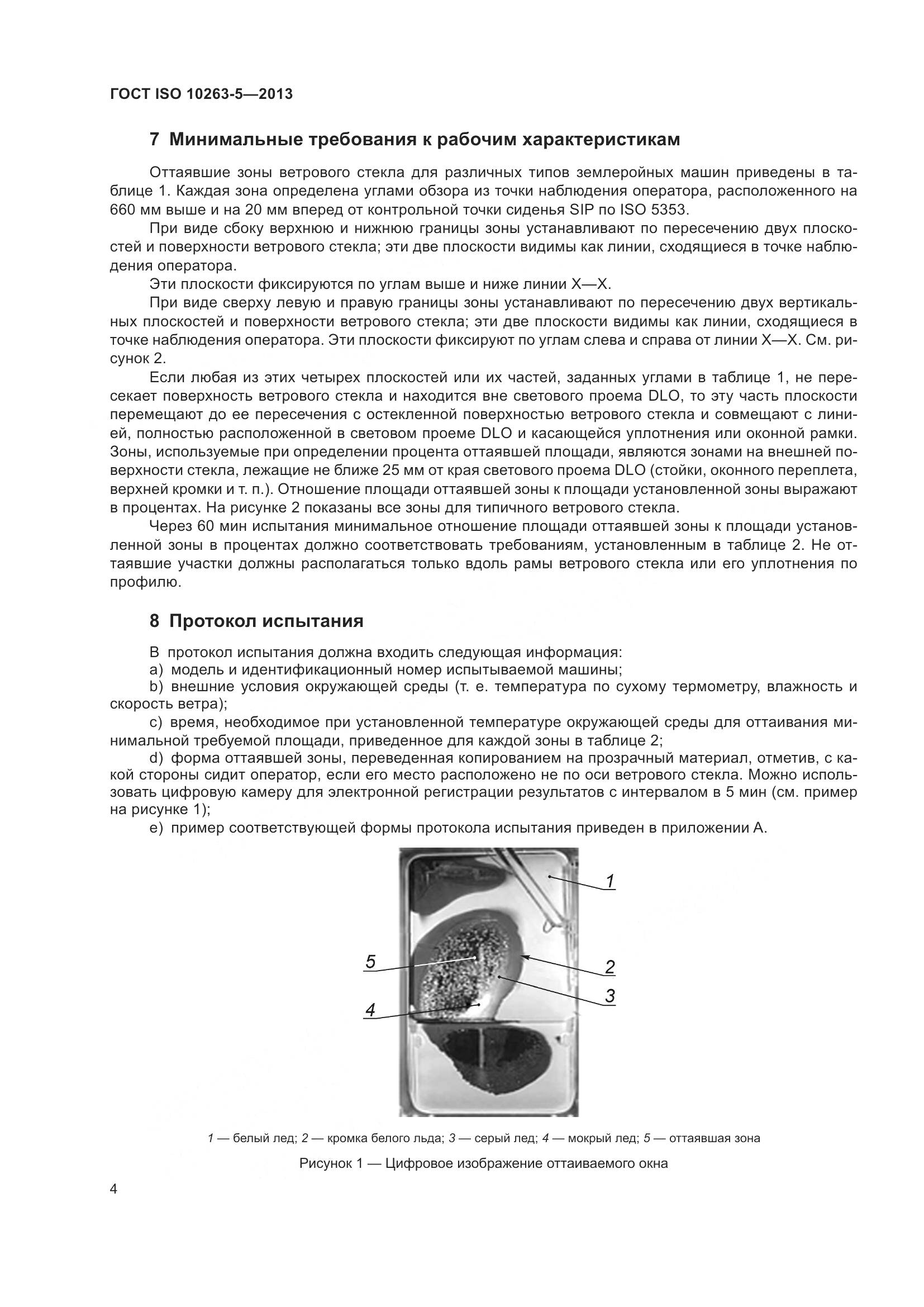 ГОСТ ISO 10263-5—2013

7 Минимальные требования к рабочим характеристикам

Оттаявшие зоны ветрового стекла для различных типов землеройных машин приведены в таблице 1. Каждая зона определена углами обзора из точки наблюдения оператора, расположенного на 660 мм выше и на 20 мм вперед от контрольной точки сиденья SIP по ISO 5353.

При виде сбоку верхнюю и нижнюю границы зоны устанавливают по пересечению двух плоскостей и поверхности ветрового стекла; эти две плоскости видимы как линии, сходящиеся в точке наблюдения оператора.

Эти плоскости фиксируются по углам выше и ниже линии X—X.

При виде сверху левую и правую границы зоны устанавливают по пересечению двух вертикальных плоскостей и поверхности ветрового стекла; эти две плоскости видимы как линии, сходящиеся в точке наблюдения оператора. Эти плоскости фиксируют по углам слева и справа от линии X—X. См. рисунок 2.

Если любая из этих четырех плоскостей или их частей, заданных углами в таблице 1, не пересекает поверхность ветрового стекла и находится вне светового проема DLO, то эту часть плоскости перемещают до ее пересечения с остекленной поверхностью ветрового стекла и совмещают с линией, полностью расположенной в световом проеме DLO и касающейся уплотнения или оконной рамки. Зоны, используемые при определении процента оттаявшей площади, являются зонами на внешней поверхности стекла, лежащие не ближе 25 мм от края светового проема DLO (стойки, оконного переплета, верхней кромки и т. п.). Отношение площади оттаявшей зоны к площади установленной зоны выражают в процентах. На рисунке 2 показаны все зоны для типичного ветрового стекла.

Через 60 мин испытания минимальное отношение площади оттаявшей зоны к площади установленной зоны в процентах должно соответствовать требованиям, установленным в таблице 2. Не оттаявшие участки должны располагаться только вдоль рамы ветрового стекла или его уплотнения по профилю.

8 Протокол испытания

В протокол испытания должна входить следующая информация:

a) модель и идентификационный номер испытываемой машины;

b) внешние условия окружающей среды (т. е. температура по сухому термометру, влажность и скорость ветра);

c) время, необходимое при установленной температуре окружающей среды для оттаивания минимальной требуемой площади, приведенное для каждой зоны в таблице 2;

d) форма оттаявшей зоны, переведенная копированием на прозрачный материал, отметив, с какой стороны сидит оператор, если его место расположено не по оси ветрового стекла. Можно использовать цифровую камеру для электронной регистрации результатов с интервалом в 5 мин (см. пример на рисунке 1);

e) пример соответствующей формы протокола испытания приведен в приложении А.

1
5
2
3
4

1 — белый лед; 2 — кромка белого льда; 3 — серый лед; 4 — мокрый лед; 5 — оттаявшая зона

Рисунок 1 — Цифровое изображение оттаиваемого окна

4